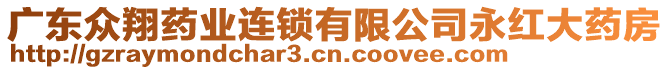 广东众翔药业连锁有限公司永红大药房
http://gzraymondchar3.cn.coovee.com